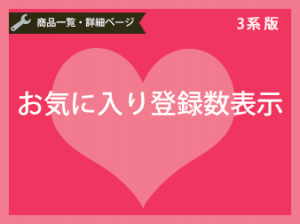 商品一覧・詳細ページ

3系 版

お気に入り登録数表示